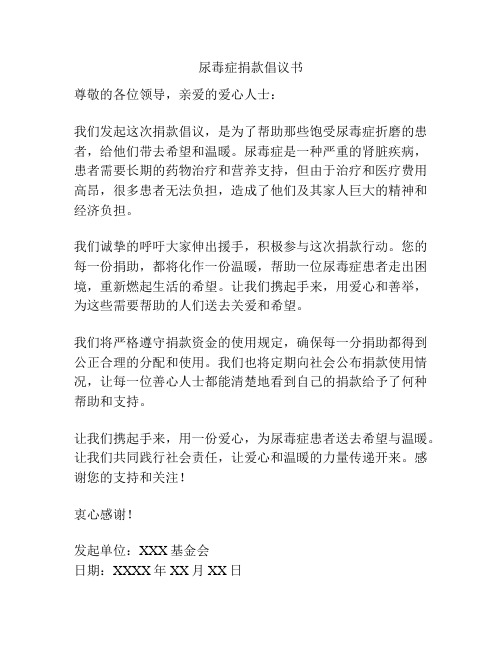 尿毒症捐款倡议书

尊敬的各位领导，亲爱的爱心人士：

我们发起这次捐款倡议，是为了帮助那些饱受尿毒症折磨的患者，给他们带去希望和温暖。尿毒症是一种严重的肾脏疾病，患者需要长期的药物治疗和营养支持，但由于治疗和医疗费用高昂，很多患者无法负担，造成了他们及其家人巨大的精神和经济负担。

我们诚挚的呼吁大家伸出援手，积极参与这次捐款行动。您的每一份捐助，都将化作一份温暖，帮助一位尿毒症患者走出困境，重新燃起生活的希望。让我们携起手来，用爱心和善举，为这些需要帮助的人们送去关爱和希望。

我们将严格遵守捐款资金的使用规定，确保每一分捐助都得到公正合理的分配和使用。我们也将定期向社会公布捐款使用情况，让每一位善心人士都能清楚地看到自己的捐款给予了何种帮助和支持。

让我们携起手来，用一份爱心，为尿毒症患者送去希望与温暖。让我们共同践行社会责任，让爱心和温暖的力量传递开来。感谢您的支持和关注！

衷心感谢！

发起单位：XXX 基金会
日期：XXXX 年 XX 月 XX 日